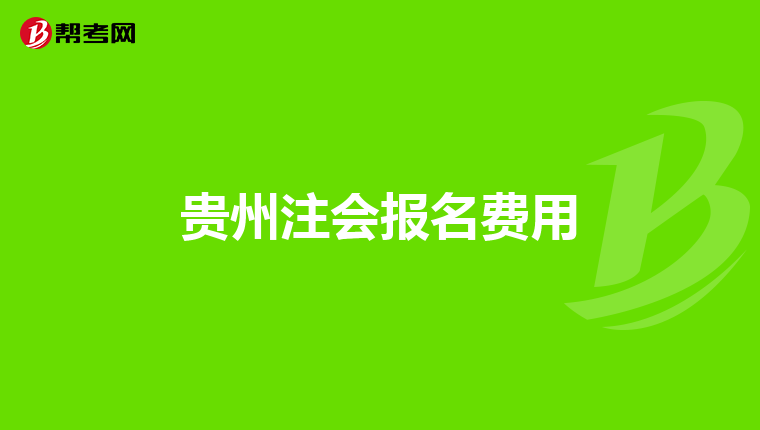 帮考网

贵州注会报名费用